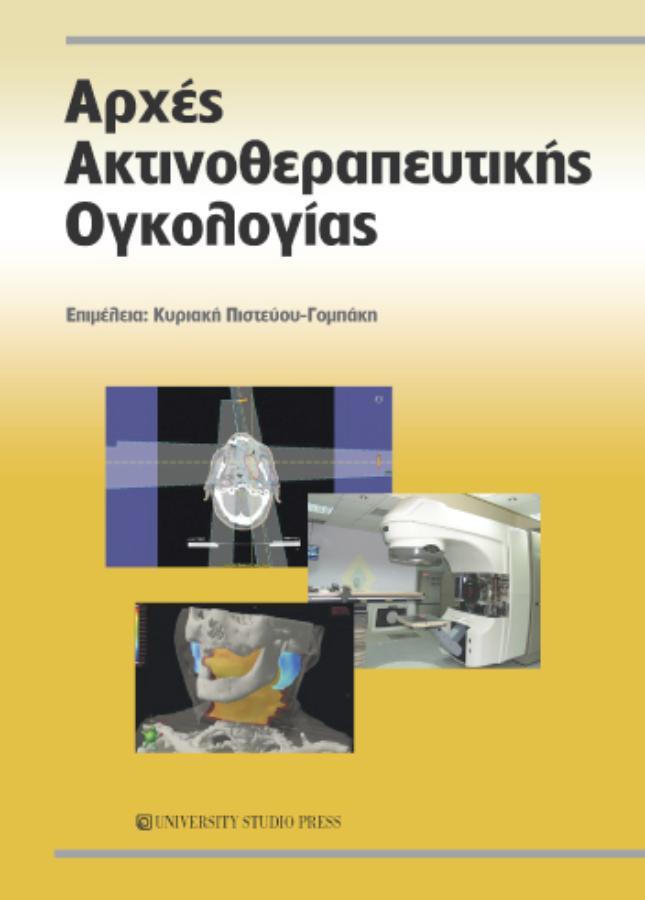 Αρχές Ακτινοθεραπευτικής Ογκολογίας

Επιμέλεια: Κυριακή Πιστεύου-Γομπάκη

UNIVERSITY STUDIO PRESS